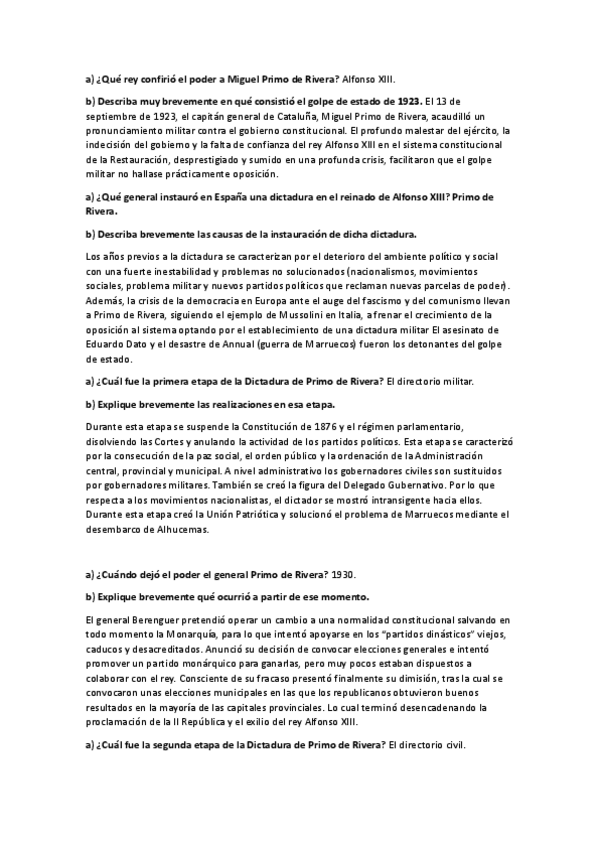 a) ¿Qué rey confirió el poder a Miguel Primo de Rivera? Alfonso XIII.

b) Describa muy brevemente en qué consistió el golpe de estado de 1923. El 13 de septiembre de 1923, el capitán general de Cataluña, Miguel Primo de Rivera, acaudilló un pronunciamiento militar contra el gobierno constitucional. El profundo malestar del ejército, la indecisión del gobierno y la falta de confianza del rey Alfonso XIII en el sistema constitucional de la Restauración, desprestigiado y sumido en una profunda crisis, facilitaron que el golpe militar no hallase prácticamente oposición.

a) ¿Qué general instauró en España una dictadura en el reinado de Alfonso XIII? Primo de Rivera.

b) Describa brevemente las causas de la instauración de dicha dictadura.

Los años previos a la dictadura se caracterizan por el deterioro del ambiente político y social con una fuerte inestabilidad y problemas no solucionados (nacionalismos, movimientos sociales, problema militar y nuevos partidos políticos que reclaman nuevas parcelas de poder). Además, la crisis de la democracia en Europa ante el auge del fascismo y del comunismo llevan a Primo de Rivera, siguiendo el ejemplo de Mussolini en Italia, a frenar el crecimiento de la oposición al sistema optando por el establecimiento de una dictadura militar El asesinato de Eduardo Dato y el desastre de Annual (guerra de Marruecos) fueron los detonantes del golpe de estado.

a) ¿Cuál fue la primera etapa de la Dictadura de Primo de Rivera? El directorio militar.

b) Explique brevemente las realizaciones en esa etapa.

Durante esta etapa se suspende la Constitución de 1876 y el régimen parlamentario, disolviendo las Cortes y anulando la actividad de los partidos políticos. Esta etapa se caracterizó por la consecución de la paz social, el orden público y la ordenación de la Administración central, provincial y municipal. A nivel administrativo los gobernadores civiles son sustituidos por gobernadores militares. También se creó la figura del Delegado Gubernativo. Por lo que respecta a los movimientos nacionalistas, el dictador se mostró intransigente hacia ellos. Durante esta etapa creó la Unión Patriótica y solucionó el problema de Marruecos mediante el desembarco de Alhucemas.

a) ¿Cuándo dejó el poder el general Primo de Rivera? 1930.

b) Explique brevemente qué ocurrió a partir de ese momento.

El general Berenguer pretendió operar un cambio a una normalidad constitucional salvando en todo momento la Monarquía, para lo que intentó apoyarse en los "partidos dinásticos" viejos, caducos y desacreditados. Anunció su decisión de convocar elecciones generales e intentó promover un partido monárquico para ganarlas, pero muy pocos estaban dispuestos a colaborar con el rey. Consciente de su fracaso presentó finalmente su dimisión, tras la cual se convocaron unas elecciones municipales en las que los republicanos obtuvieron buenos resultados en la mayoría de las capitales provinciales. Lo cual terminó desencadenando la proclamación de la II República y el exilio del rey Alfonso XIII.

a) ¿Cuál fue la segunda etapa de la Dictadura de Primo de Rivera? El directorio civil.